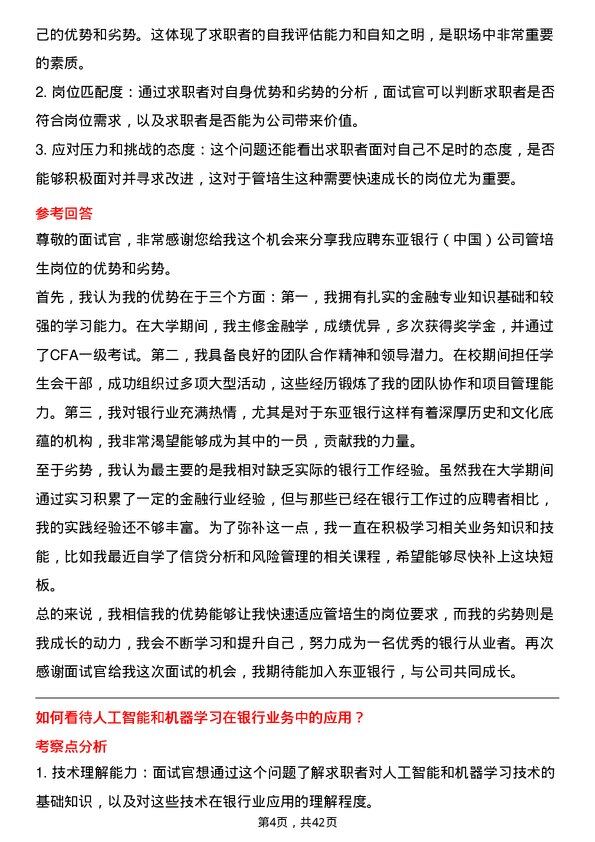 己的优势和劣势。这体现了求职者的自我评估能力和自知之明，是职场中非常重要的素质。

2. 岗位匹配度：通过求职者对自身优势和劣势的分析，面试官可以判断求职者是否符合岗位需求，以及求职者是否能为公司带来价值。

3. 应对压力和挑战的态度：这个问题还能看出求职者面对自己不足时的态度，是否能够积极面对并寻求改进，这对于管培生这种需要快速成长的岗位尤为重要。

参考回答

尊敬的面试官，非常感谢您给我这个机会来分享我应聘东亚银行（中国）公司管培生岗位的优势和劣势。

首先，我认为我的优势在于三个方面：第一，我拥有扎实的金融专业知识基础和较强的学习能力。在大学期间，我主修金融学，成绩优异，多次获得奖学金，并通过了CFA一级考试。第二，我具备良好的团队合作精神和领导潜力。在校期间担任学生会干部，成功组织过多项大型活动，这些经历锻炼了我的团队协作和项目管理能力。第三，我对银行业充满热情，尤其是对于东亚银行这样有着深厚历史和文化底蕴的机构，我非常渴望能够成为其中的一员，贡献我的力量。

至于劣势，我认为最主要的是我相对缺乏实际的银行工作经验。虽然我在大学期间通过实习积累了一定的金融行业经验，但与那些已经在银行工作过的应聘者相比，我的实践经验还不够丰富。为了弥补这一点，我一直在积极学习相关业务知识和技能，比如我最近自学了信贷分析和风险管理的相关课程，希望能够尽快补上这块短板。

总的来说，我相信我的优势能够让我快速适应管培生的岗位要求，而我的劣势则是我成长的动力，我会不断学习和提升自己，努力成为一名优秀的银行从业者。再次感谢面试官给我这次面试的机会，我期待能加入东亚银行，与公司共同成长。

如何看待人工智能和机器学习在银行业务中的应用？

考察点分析

1. 技术理解能力：面试官想通过这个问题了解求职者对人工智能和机器学习技术的基础知识，以及对这些技术在银行业应用的理解程度。

第4页，共42页